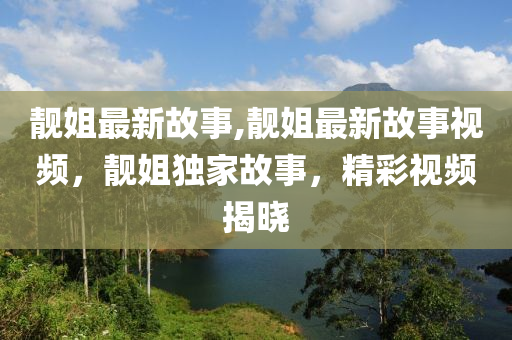 靓姐最新故事,靓姐最新故事视频，靓姐独家故事，精彩视频揭晓